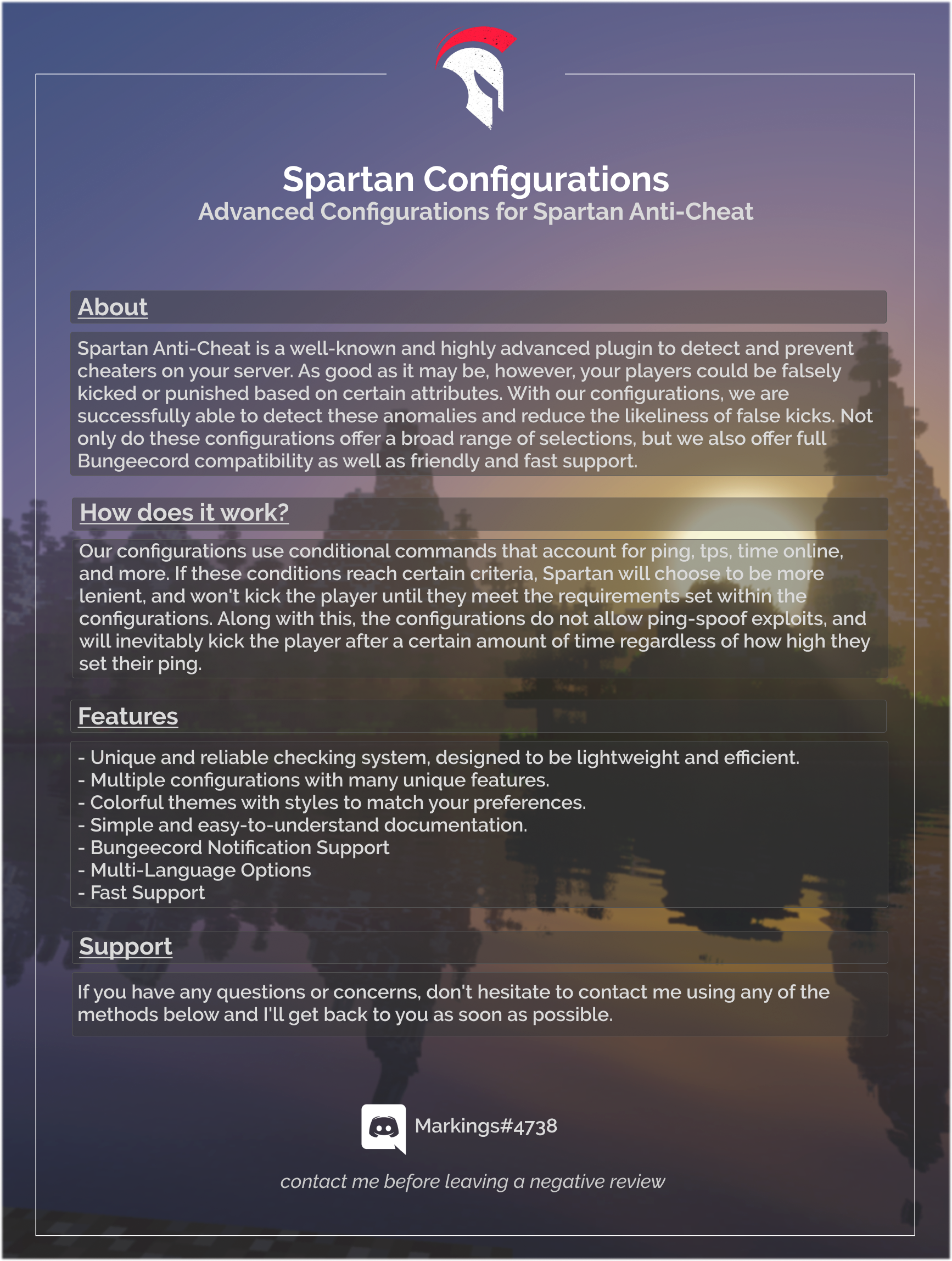 Spartan Configurations
Advanced Configurations for Spartan Anti-Cheat

About

Spartan Anti-Cheat is a well-known and highly advanced plugin to detect and prevent cheaters on your server. As good as it may be, however, your players could be falsely kicked or punished based on certain attributes. With our configurations, we are successfully able to detect these anomalies and reduce the likeliness of false kicks. Not only do these configurations offer a broad range of selections, but we also offer full Bungeecord compatibility as well as friendly and fast support.

How does it work?

Our configurations use conditional commands that account for ping, tps, time online, and more. If these conditions reach certain criteria, Spartan will choose to be more lenient, and won't kick the player until they meet the requirements set within the configurations. Along with this, the configurations do not allow ping-spoof exploits, and will inevitably kick the player after a certain amount of time regardless of how high they set their ping.

Features

- Unique and reliable checking system, designed to be lightweight and efficient.
- Multiple configurations with many unique features.
- Colorful themes with styles to match your preferences.
- Simple and easy-to-understand documentation.
- Bungeecord Notification Support
- Multi-Language Options
- Fast Support

Support

If you have any questions or concerns, don't hesitate to contact me using any of the methods below and I'll get back to you as soon as possible.

Markings#4738

contact me before leaving a negative review